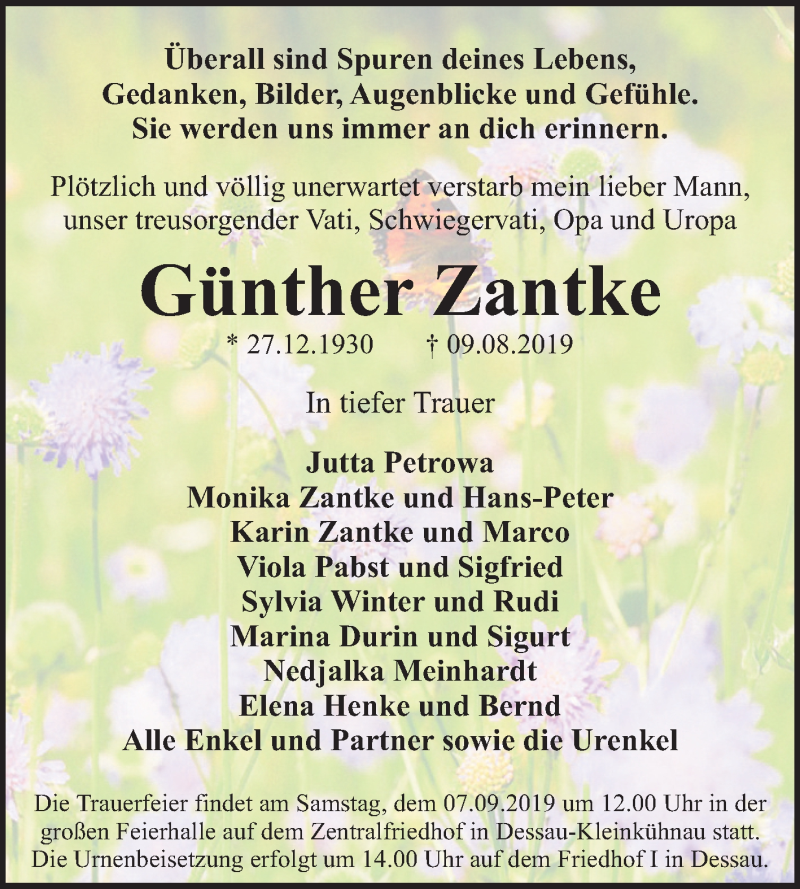 Überall sind Spuren deines Lebens,
Gedanken, Bilder, Augenblicke und Gefühle.
Sie werden uns immer an dich erinnern.

Plötzlich und völlig unerwartet verstarb mein lieber Mann, unser treusorgender Vati, Schwiegervati, Opa und Uropa

Günther Zantke

* 27.12.1930 † 09.08.2019

In tiefer Trauer

Jutta Petrowa
Monika Zantke und Hans-Peter
Karin Zantke und Marco
Viola Pabst und Sigfried
Sylvia Winter und Rudi
Marina Durin und Sigurt
Nedjalka Meinhardt
Elena Henke und Bernd
Alle Enkel und Partner sowie die Urenkel

Die Trauerfeier findet am Samstag, dem 07.09.2019 um 12.00 Uhr in der großen Feierhalle auf dem Zentralfriedhof in Dessau-Kleinkühnau statt. Die Urnenbeisetzung erfolgt um 14.00 Uhr auf dem Friedhof I in Dessau.